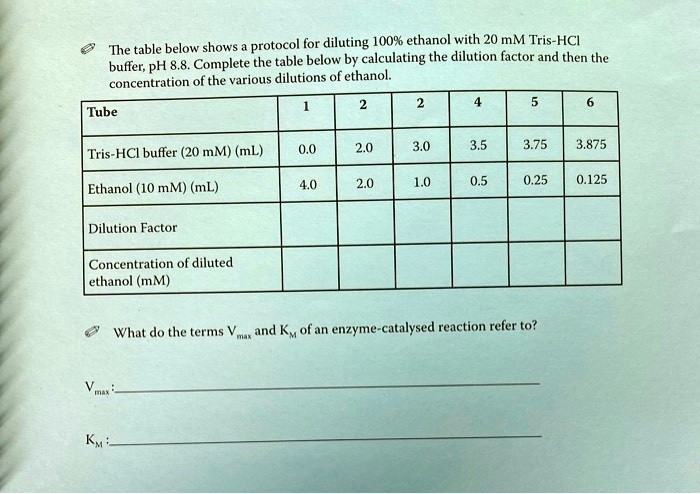 The table below shows a protocol for diluting 100% ethanol with 20 mM Tris-HCl buffer, pH 8.8. Complete the table below by calculating the dilution factor and then the concentration of the various dilutions of ethanol.

| Tube | 1 | 2 | 2 | 4 | 5 | 6 |
|---|---|---|---|---|---|---|
| Tris-HCl buffer (20 mM) (mL) | 0.0 | 2.0 | 3.0 | 3.5 | 3.75 | 3.875 |
| Ethanol (10 mM) (mL) | 4.0 | 2.0 | 1.0 | 0.5 | 0.25 | 0.125 |
| Dilution Factor | | | | | | |
| Concentration of diluted ethanol (mM) | | | | | | |

What do the terms $V_{max}$ and $K_M$ of an enzyme-catalysed reaction refer to?

$V_{max}$:

$K_M$: